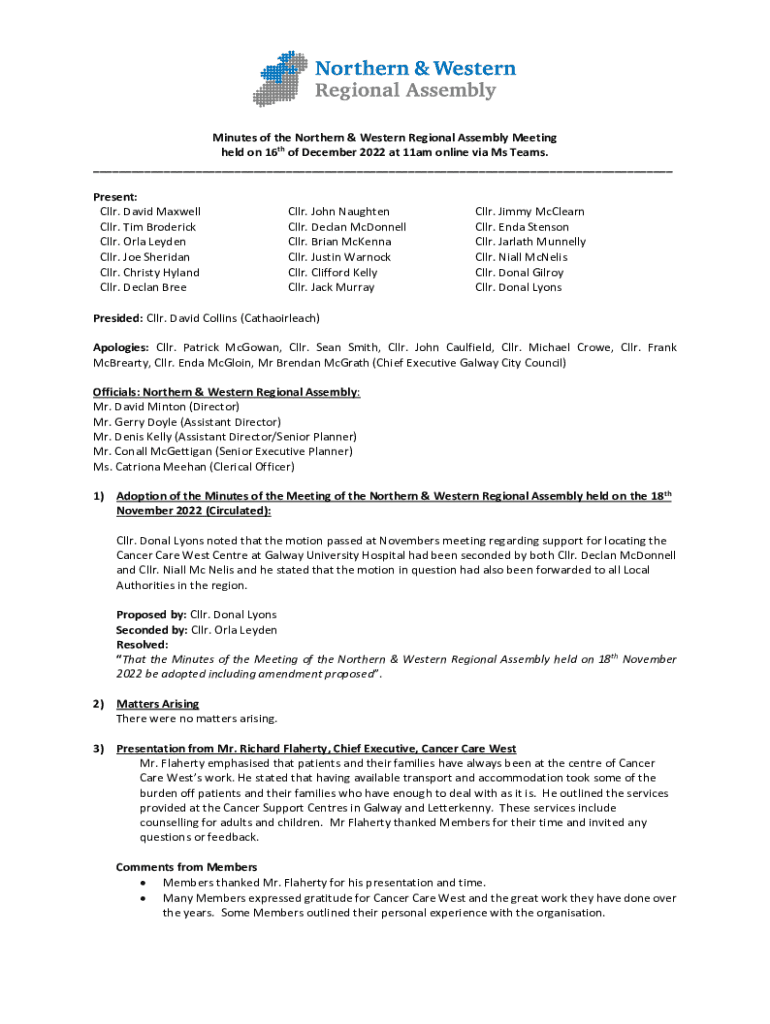 Northern & Western
Regional Assembly

Minutes of the Northern & Western Regional Assembly Meeting held on 16$^{th}$ of December 2022 at 11am online via Ms Teams.

Present:
Cllr. David Maxwell
Cllr. Tim Broderick
Cllr. Orla Leyden
Cllr. Joe Sheridan
Cllr. Christy Hyland
Cllr. Declan Bree

Cllr. John Naughten
Cllr. Declan McDonnell
Cllr. Brian McKenna
Cllr. Justin Warnock
Cllr. Clifford Kelly
Cllr. Jack Murray

Cllr. Jimmy McClearn
Cllr. Enda Stenson
Cllr. Jarlath Munnelly
Cllr. Niall McNelis
Cllr. Donal Gilroy
Cllr. Donal Lyons

Presided: Cllr. David Collins (Cathaoirleach)

Apologies: Cllr. Patrick McGowan, Cllr. Sean Smith, Cllr. John Caulfield, Cllr. Michael Crowe, Cllr. Frank McBrearty, Cllr. Enda McGloin, Mr Brendan McGrath (Chief Executive Galway City Council)

Officials: Northern & Western Regional Assembly:
Mr. David Minton (Director)
Mr. Gerry Doyle (Assistant Director)
Mr. Denis Kelly (Assistant Director/Senior Planner)
Mr. Conall McGettigan (Senior Executive Planner)
Ms. Catriona Meehan (Clerical Officer)

1) Adoption of the Minutes of the Meeting of the Northern & Western Regional Assembly held on the 18$^{th}$ November 2022 (Circulated):

Cllr. Donal Lyons noted that the motion passed at Novembers meeting regarding support for locating the Cancer Care West Centre at Galway University Hospital had been seconded by both Cllr. Declan McDonnell and Cllr. Niall Mc Nelis and he stated that the motion in question had also been forwarded to all Local Authorities in the region.

Proposed by: Cllr. Donal Lyons
Seconded by: Cllr. Orla Leyden
Resolved:
"That the Minutes of the Meeting of the Northern & Western Regional Assembly held on 18$^{th}$ November 2022 be adopted including amendment proposed".

2) Matters Arising
There were no matters arising.

3) Presentation from Mr. Richard Flaherty, Chief Executive, Cancer Care West
Mr. Flaherty emphasised that patients and their families have always been at the centre of Cancer Care West's work. He stated that having available transport and accommodation took some of the burden off patients and their families who have enough to deal with as it is. He outlined the services provided at the Cancer Support Centres in Galway and Letterkenny. These services include counselling for adults and children. Mr Flaherty thanked Members for their time and invited any questions or feedback.

Comments from Members
• Members thanked Mr. Flaherty for his presentation and time.
• Many Members expressed gratitude for Cancer Care West and the great work they have done over the years. Some Members outlined their personal experience with the organisation.